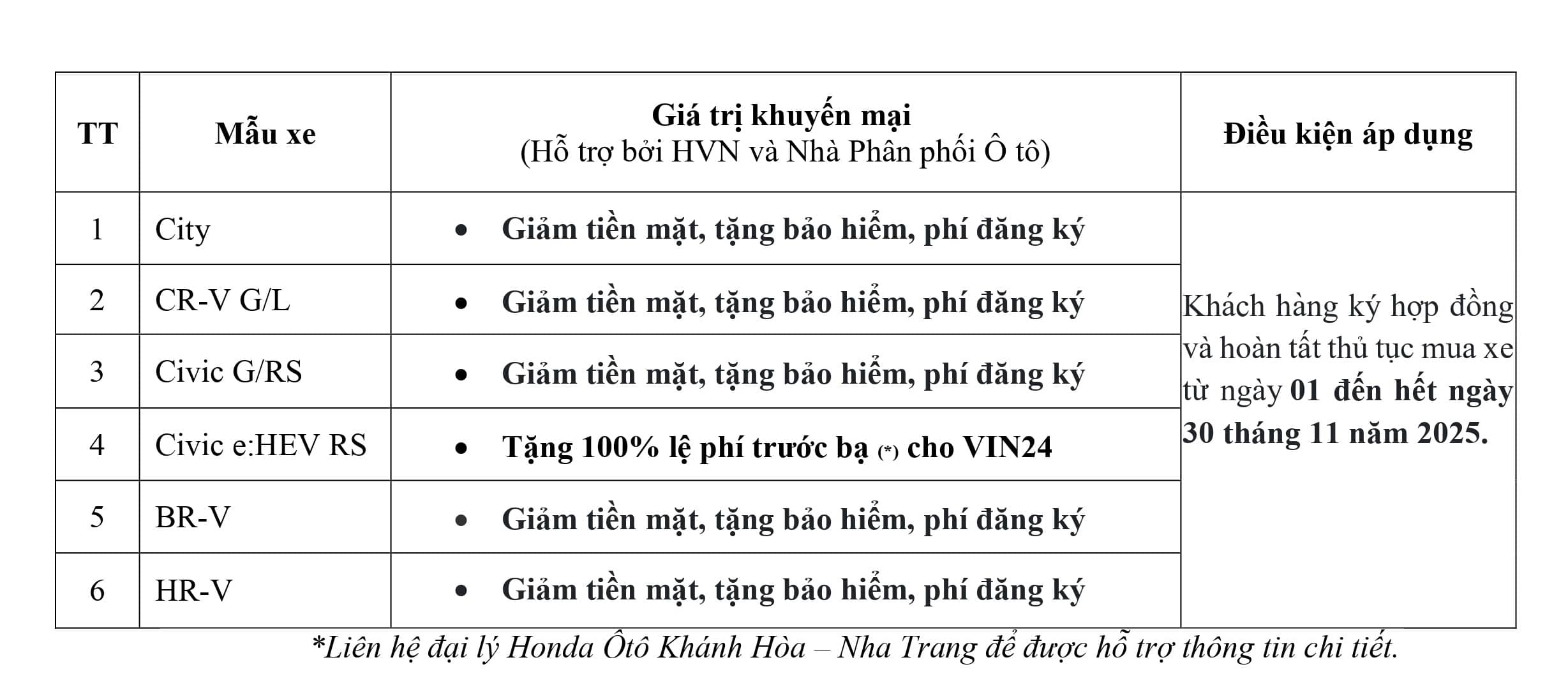 | TT | Mẫu xe | Giá trị khuyến mại (Hỗ trợ bởi HVN và Nhà Phân phối Ô tô) | Điều kiện áp dụng |
|---|---|---|---|
| 1 | City | • Giảm tiền mặt, tặng bảo hiểm, phí đăng ký | Khách hàng ký hợp đồng và hoàn tất thủ tục mua xe từ ngày 01 đến hết ngày 30 tháng 11 năm 2025. |
| 2 | CR-V G/L | • Giảm tiền mặt, tặng bảo hiểm, phí đăng ký | |
| 3 | Civic G/RS | • Giảm tiền mặt, tặng bảo hiểm, phí đăng ký | |
| 4 | Civic e:HEV RS | • Tặng 100% lệ phí trước bạ (*) cho VIN24 | |
| 5 | BR-V | • Giảm tiền mặt, tặng bảo hiểm, phí đăng ký | |
| 6 | HR-V | • Giảm tiền mặt, tặng bảo hiểm, phí đăng ký | |

*Liên hệ đại lý Honda Ôtô Khánh Hòa – Nha Trang để được hỗ trợ thông tin chi tiết.